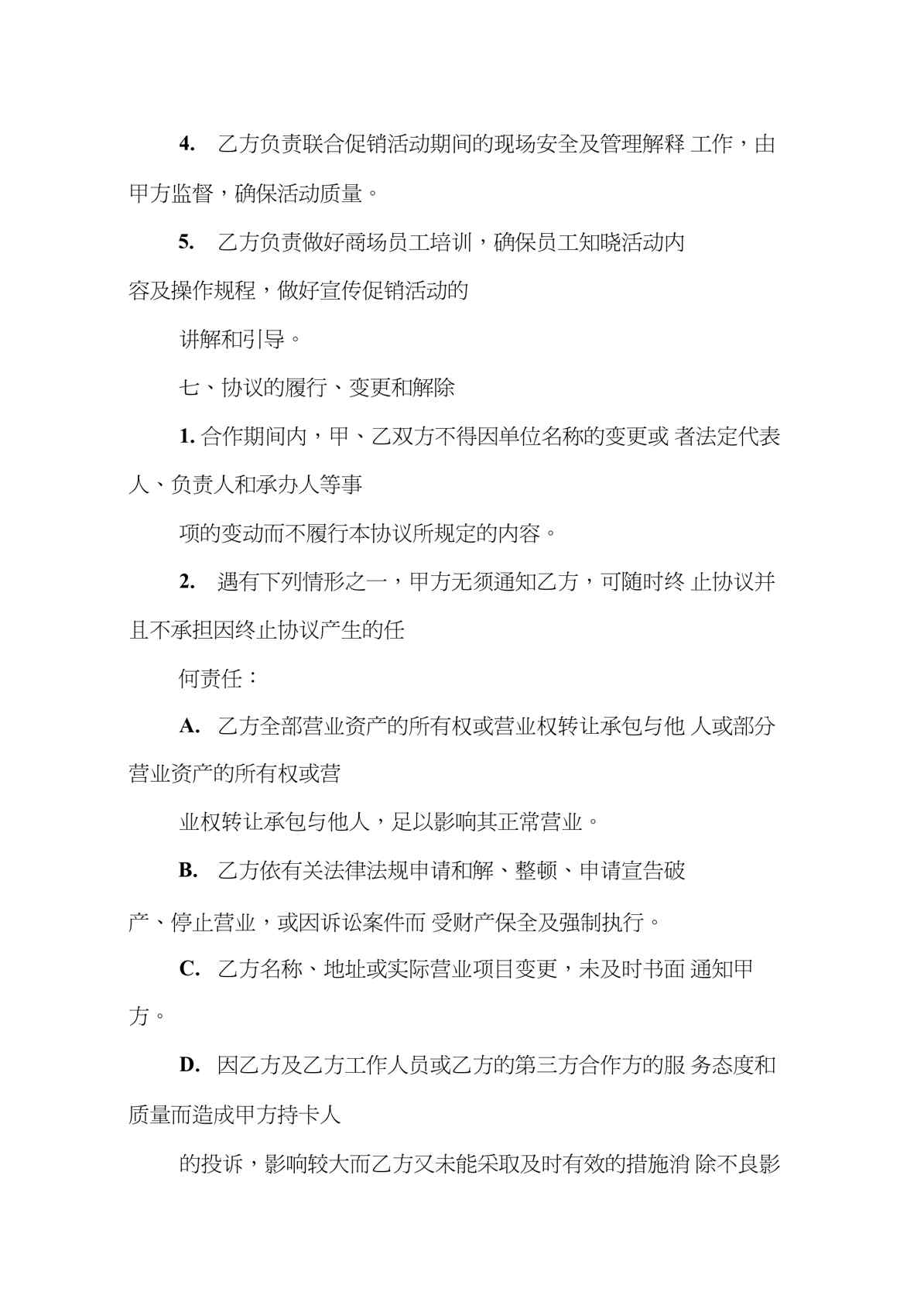 4. 乙方负责联合促销活动期间的现场安全及管理解释 工作，由甲方监督，确保活动质量。

5. 乙方负责做好商场员工培训，确保员工知晓活动内容及操作规程，做好宣传促销活动的

讲解和引导。

七、协议的履行、变更和解除

1. 合作期间内，甲、乙双方不得因单位名称的变更或 者法定代表人、负责人和承办人等事

项的变动而不履行本协议所规定的内容。

2. 遇有下列情形之一，甲方无须通知乙方，可随时终 止协议并且不承担因终止协议产生的任

何责任：

A. 乙方全部营业资产的所有权或营业权转让承包与他 人或部分营业资产的所有权或营

业权转让承包与他人，足以影响其正常营业。

B. 乙方依有关法律法规申请和解、整顿、申请宣告破产、停止营业，或因诉讼案件而 受财产保全及强制执行。

C. 乙方名称、地址或实际营业项目变更，未及时书面 通知甲方。

D. 因乙方及乙方工作人员或乙方的第三方合作方的服 务态度和质量而造成甲方持卡人

的投诉，影响较大而乙方又未能采取及时有效的措施消 除不良影